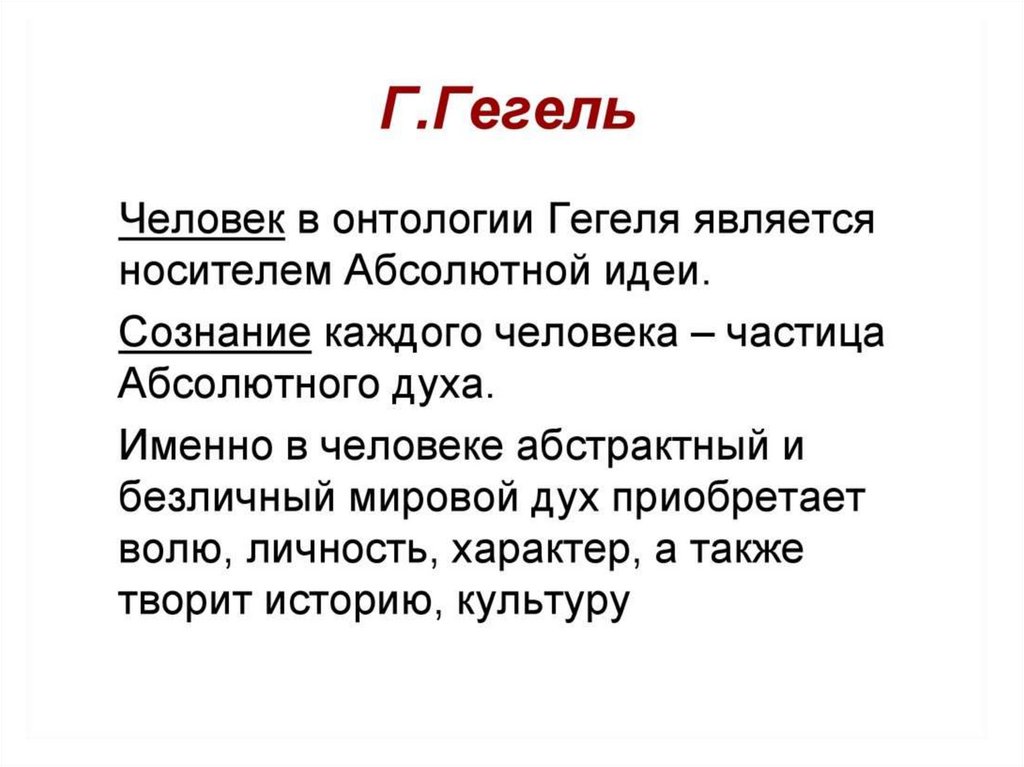 Г.Гегель

Человек в онтологии Гегеля является носителем Абсолютной идеи.

Сознание каждого человека – частица Абсолютного духа.

Именно в человеке абстрактный и безличный мировой дух приобретает волю, личность, характер, а также творит историю, культуру